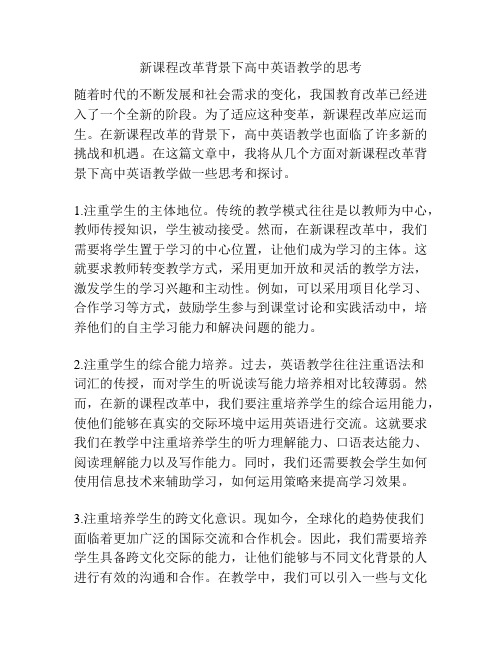 新课程改革背景下高中英语教学的思考

随着时代的不断发展和社会需求的变化，我国教育改革已经进入了一个全新的阶段。为了适应这种变革，新课程改革应运而生。在新课程改革的背景下，高中英语教学也面临了许多新的挑战和机遇。在这篇文章中，我将从几个方面对新课程改革背景下高中英语教学做一些思考和探讨。

1.注重学生的主体地位。传统的教学模式往往是以教师为中心，教师传授知识，学生被动接受。然而，在新课程改革中，我们需要将学生置于学习的中心位置，让他们成为学习的主体。这就要求教师转变教学方式，采用更加开放和灵活的教学方法，激发学生的学习兴趣和主动性。例如，可以采用项目化学习、合作学习等方式，鼓励学生参与到课堂讨论和实践活动中，培养他们的自主学习能力和解决问题的能力。

2.注重学生的综合能力培养。过去，英语教学往往注重语法和词汇的传授，而对学生的听说读写能力培养相对比较薄弱。然而，在新的课程改革中，我们要注重培养学生的综合运用能力，使他们能够在真实的交际环境中运用英语进行交流。这就要求我们在教学中注重培养学生的听力理解能力、口语表达能力、阅读理解能力以及写作能力。同时，我们还需要教会学生如何使用信息技术来辅助学习，如何运用策略来提高学习效果。

3.注重培养学生的跨文化意识。现如今，全球化的趋势使我们面临着更加广泛的国际交流和合作机会。因此，我们需要培养学生具备跨文化交际的能力，让他们能够与不同文化背景的人进行有效的沟通和合作。在教学中，我们可以引入一些与文化